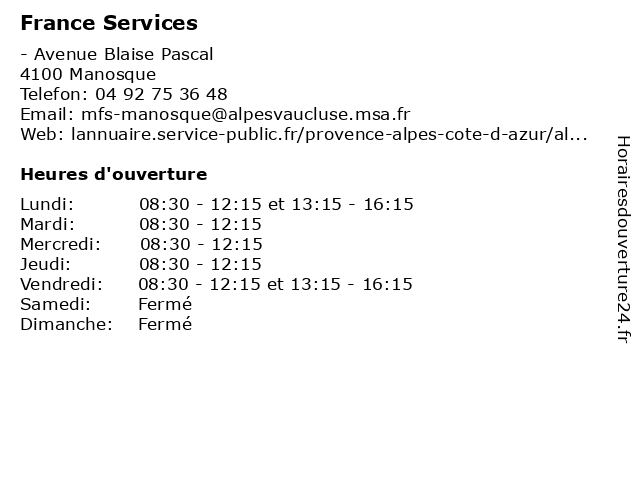 France Services

- Avenue Blaise Pascal
4100 Manosque
Telefon: 04 92 75 36 48
Email: mfs-manosque@alpesvaucluse.msa.fr
Web: lannuaire.service-public.fr/provence-alpes-cote-d-azur/al...

Heures d'ouverture

Lundi: 08:30 - 12:15 et 13:15 - 16:15
Mardi: 08:30 - 12:15
Mercredi: 08:30 - 12:15
Jeudi: 08:30 - 12:15
Vendredi: 08:30 - 12:15 et 13:15 - 16:15
Samedi: Fermé
Dimanche: Fermé

Horairesdouverture24.fr